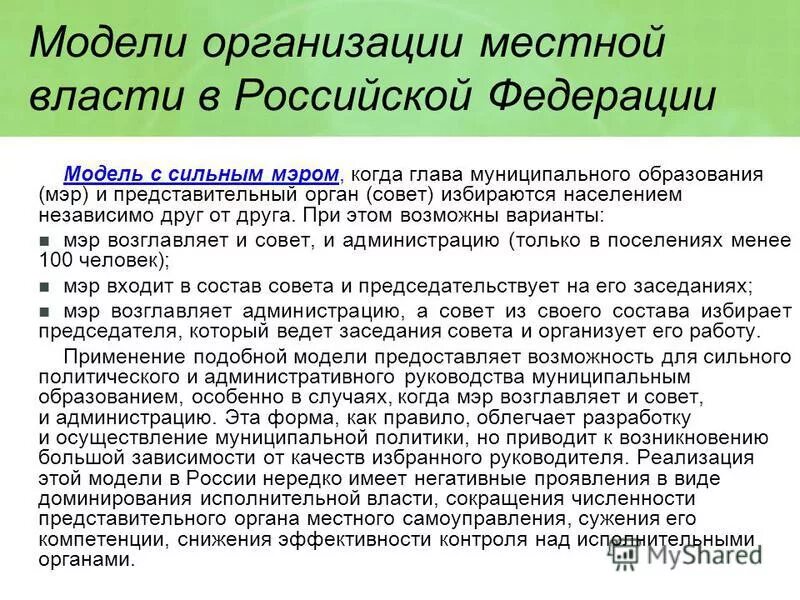 Модели организации местной власти в Российской Федерации

Модель с сильным мэром, когда глава муниципального образования (мэр) и представительный орган (совет) избираются населением независимо друг от друга. При этом возможны варианты:

■ мэр возглавляет и совет, и администрацию (только в поселениях менее 100 человек);

■ мэр входит в состав совета и председательствует на его заседаниях;

■ мэр возглавляет администрацию, а совет из своего состава избирает председателя, который ведет заседания совета и организует его работу.

Применение подобной модели предоставляет возможность для сильного политического и административного руководства муниципальным образованием, особенно в случаях, когда мэр возглавляет и совет, и администрацию. Эта форма, как правило, облегчает разработку и осуществление муниципальной политики, но приводит к возникновению большой зависимости от качеств избранного руководителя. Реализация этой модели в России нередко имеет негативные проявления в виде доминирования исполнительной власти, сокращения численности представительного органа местного самоуправления, сужения его компетенции, снижения эффективности контроля над исполнительными органами.

MyShared